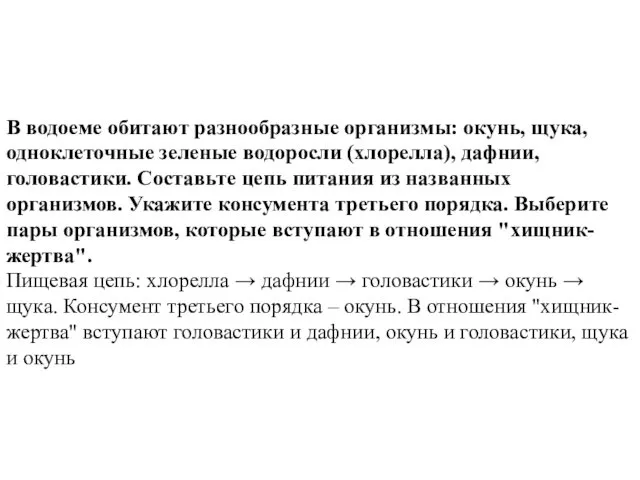 В водоеме обитают разнообразные организмы: окунь, щука, одноклеточные зеленые водоросли (хлорелла), дафнии, головастики. Составьте цепь питания из названных организмов. Укажите консумента третьего порядка. Выберите пары организмов, которые вступают в отношения "хищник-жертва".
Пищевая цепь: хлорелла → дафнии → головастики → окунь → щука. Консумент третьего порядка – окунь. В отношения "хищник-жертва" вступают головастики и дафнии, окунь и головастики, щука и окунь